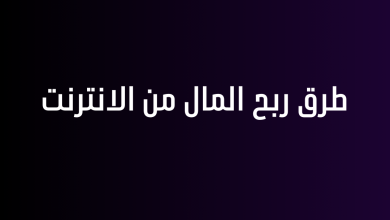 طرق ربح المال من الانترنت